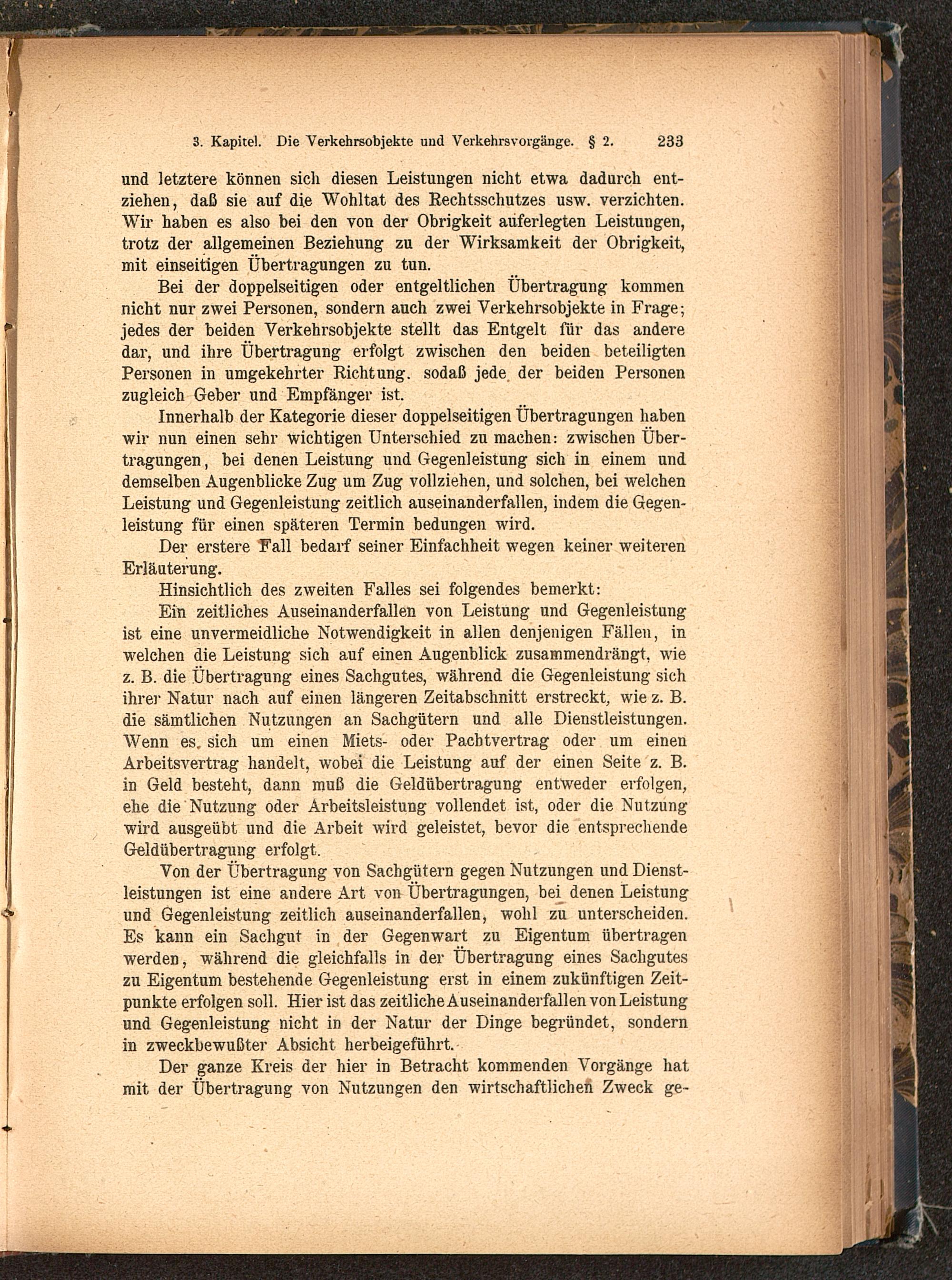 3. Kapitel. Die Verkehrsobjekte und Verkehrsvorgänge. § 2. 233

und letztere können sich diesen Leistungen nicht etwa dadurch entziehen, daß sie auf die Wohltat des Rechtsschutzes usw. verzichten. Wir haben es also bei den von der Obrigkeit auferlegten Leistungen, trotz der allgemeinen Beziehung zu der Wirksamkeit der Obrigkeit, mit einseitigen Übertragungen zu tun.

Bei der doppelseitigen oder entgeltlichen Übertragung kommen nicht nur zwei Personen, sondern auch zwei Verkehrsobjekte in Frage; jedes der beiden Verkehrsobjekte stellt das Entgelt für das andere dar, und ihre Übertragung erfolgt zwischen den beiden beteiligten Personen in umgekehrter Richtung. sodaß jede der beiden Personen zugleich Geber und Empfänger ist.

Innerhalb der Kategorie dieser doppelseitigen Übertragungen haben wir nun einen sehr wichtigen Unterschied zu machen: zwischen Übertragungen, bei denen Leistung und Gegenleistung sich in einem und demselben Augenblicke Zug um Zug vollziehen, und solchen, bei welchen Leistung und Gegenleistung zeitlich auseinanderfallen, indem die Gegenleistung für einen späteren Termin bedungen wird.

Der erstere Fall bedarf seiner Einfachheit wegen keiner weiteren Erläuterung.

Hinsichtlich des zweiten Falles sei folgendes bemerkt:

Ein zeitliches Auseinanderfallen von Leistung und Gegenleistung ist eine unvermeidliche Notwendigkeit in allen denjenigen Fällen, in welchen die Leistung sich auf einen Augenblick zusammendrängt, wie z. B. die Übertragung eines Sachgutes, während die Gegenleistung sich ihrer Natur nach auf einen längeren Zeitabschnitt erstreckt, wie z. B. die sämtlichen Nutzungen an Sachgütern und alle Dienstleistungen. Wenn es sich um einen Miets- oder Pachtvertrag oder um einen Arbeitsvertrag handelt, wobei die Leistung auf der einen Seite z. B. in Geld besteht, dann muß die Geldübertragung entweder erfolgen, ehe die Nutzung oder Arbeitsleistung vollendet ist, oder die Nutzung wird ausgeübt und die Arbeit wird geleistet, bevor die entsprechende Geldübertragung erfolgt.

Von der Übertragung von Sachgütern gegen Nutzungen und Dienstleistungen ist eine andere Art von Übertragungen, bei denen Leistung und Gegenleistung zeitlich auseinanderfallen, wohl zu unterscheiden. Es kann ein Sachgut in der Gegenwart zu Eigentum übertragen werden, während die gleichfalls in der Übertragung eines Sachgutes zu Eigentum bestehende Gegenleistung erst in einem zukünftigen Zeitpunkte erfolgen soll. Hier ist das zeitliche Auseinanderfallen von Leistung und Gegenleistung nicht in der Natur der Dinge begründet, sondern in zweckbewußter Absicht herbeigeführt.

Der ganze Kreis der hier in Betracht kommenden Vorgänge hat mit der Übertragung von Nutzungen den wirtschaftlichen Zweck ge-